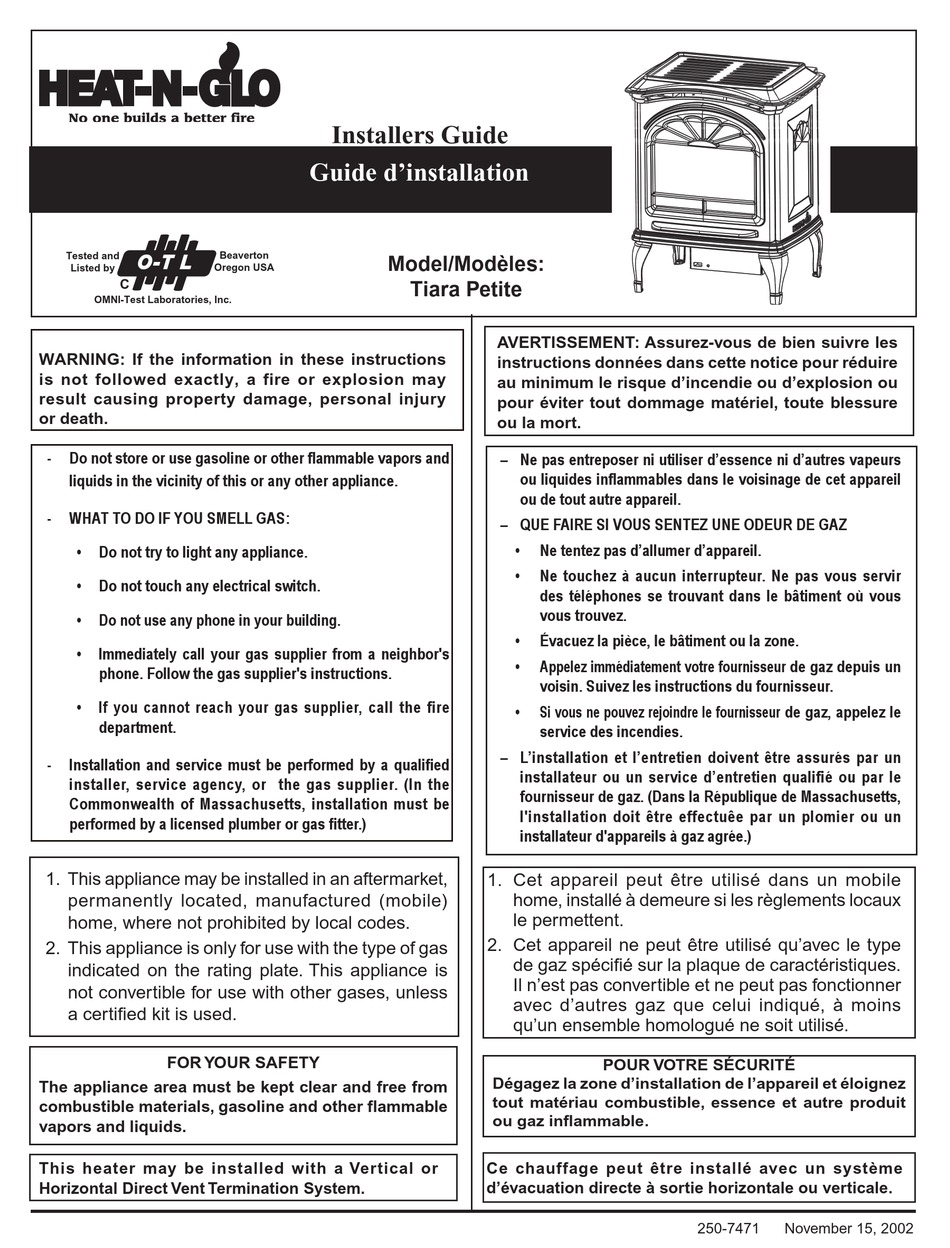 HEAT-N-GLO
No one builds a better fire

Installers Guide
Guide d'installation

Tested and Listed by
O-T-L
C
Beaverton Oregon USA
OMNI-Test Laboratories, Inc.

Model/Modèles:
Tiara Petite

WARNING: If the information in these instructions is not followed exactly, a fire or explosion may result causing property damage, personal injury or death.

- Do not store or use gasoline or other flammable vapors and liquids in the vicinity of this or any other appliance.
- WHAT TO DO IF YOU SMELL GAS:
• Do not try to light any appliance.
• Do not touch any electrical switch.
• Do not use any phone in your building.
• Immediately call your gas supplier from a neighbor's phone. Follow the gas supplier's instructions.
• If you cannot reach your gas supplier, call the fire department.
- Installation and service must be performed by a qualified installer, service agency, or the gas supplier. (In the Commonwealth of Massachusetts, installation must be performed by a licensed plumber or gas fitter.)

1. This appliance may be installed in an aftermarket, permanently located, manufactured (mobile) home, where not prohibited by local codes.
2. This appliance is only for use with the type of gas indicated on the rating plate. This appliance is not convertible for use with other gases, unless a certified kit is used.

FOR YOUR SAFETY
The appliance area must be kept clear and free from combustible materials, gasoline and other flammable vapors and liquids.

This heater may be installed with a Vertical or Horizontal Direct Vent Termination System.

AVERTISSEMENT: Assurez-vous de bien suivre les instructions données dans cette notice pour réduire au minimum le risque d'incendie ou d'explosion ou pour éviter tout dommage matériel, toute blessure ou la mort.

– Ne pas entreposer ni utiliser d'essence ni d'autres vapeurs ou liquides inflammables dans le voisinage de cet appareil ou de tout autre appareil.
– QUE FAIRE SI VOUS SENTEZ UNE ODEUR DE GAZ
• Ne tentez pas d'allumer d'appareil.
• Ne touchez à aucun interrupteur. Ne pas vous servir des téléphones se trouvant dans le bâtiment où vous vous trouvez.
• Évacuez la pièce, le bâtiment ou la zone.
• Appelez immédiatement votre fournisseur de gaz depuis un voisin. Suivez les instructions du fournisseur.
• Si vous ne pouvez rejoindre le fournisseur de gaz, appelez le service des incendies.
– L'installation et l'entretien doivent être assurés par un installateur ou un service d'entretien qualifié ou par le fournisseur de gaz. (Dans la République de Massachusetts, l'installation doit être effectuée par un plomier ou un installateur d'appareils à gaz agrée.)

1. Cet appareil peut être utilisé dans un mobile home, installé à demeure si les règlements locaux le permettent.
2. Cet appareil ne peut être utilisé qu'avec le type de gaz spécifié sur la plaque de caractéristiques. Il n'est pas convertible et ne peut pas fonctionner avec d'autres gaz que celui indiqué, à moins qu'un ensemble homologué ne soit utilisé.

POUR VOTRE SÉCURITÉ
Dégagez la zone d'installation de l'appareil et éloignez tout matériau combustible, essence et autre produit ou gaz inflammable.

Ce chauffage peut être installé avec un système d'évacuation directe à sortie horizontale ou verticale.

250-7471 November 15, 2002